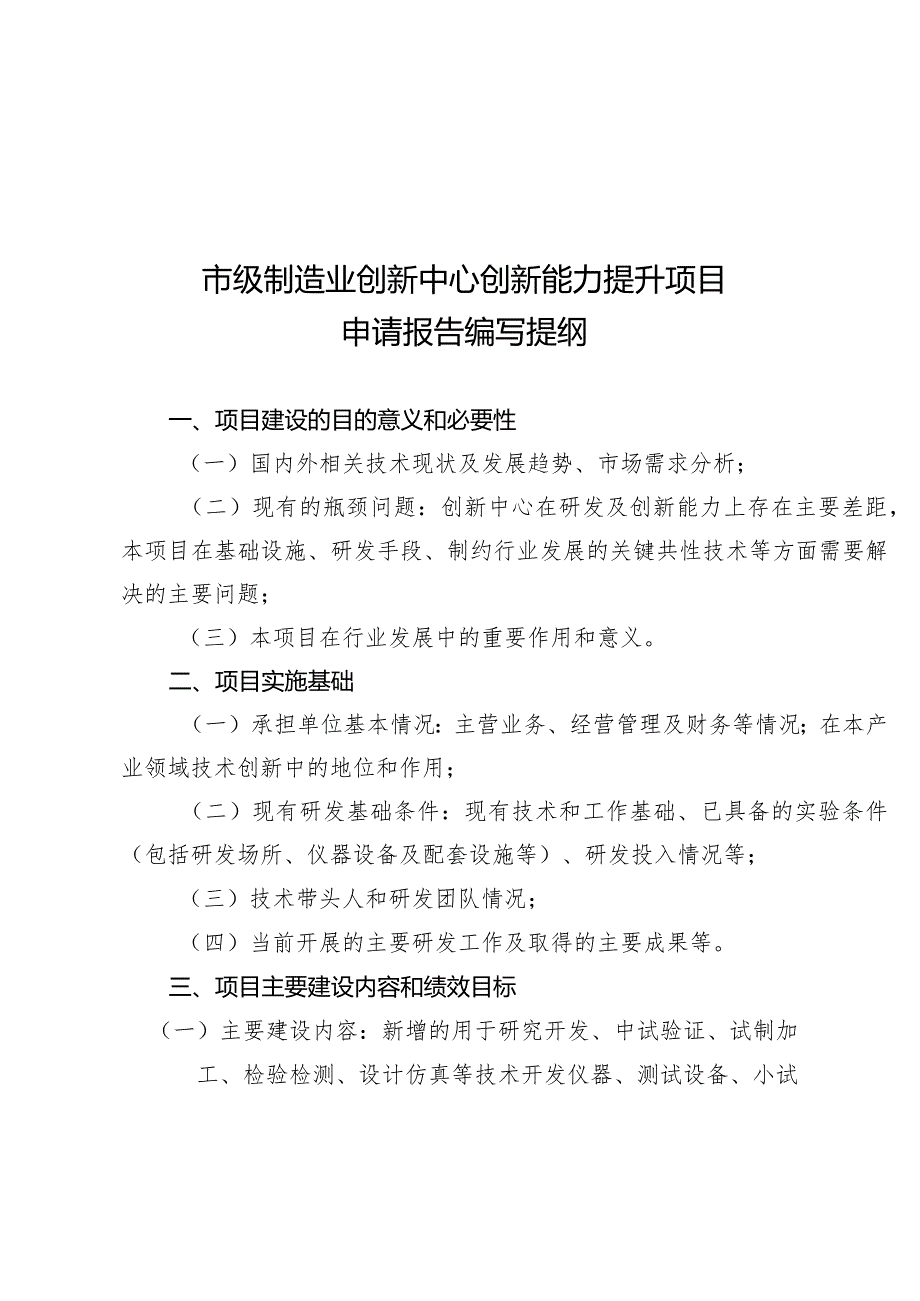 市级制造业创新中心创新能力提升项目
申请报告编写提纲

一、项目建设的目的意义和必要性

（一）国内外相关技术现状及发展趋势、市场需求分析；

（二）现有的瓶颈问题：创新中心在研发及创新能力上存在主要差距，本项目在基础设施、研发手段、制约行业发展的关键共性技术等方面需要解决的主要问题；

（三）本项目在行业发展中的重要作用和意义。

二、项目实施基础

（一）承担单位基本情况：主营业务、经营管理及财务等情况；在本产业领域技术创新中的地位和作用；

（二）现有研发基础条件：现有技术和工作基础、已具备的实验条件（包括研发场所、仪器设备及配套设施等）、研发投入情况等；

（三）技术带头人和研发团队情况；

（四）当前开展的主要研发工作及取得的主要成果等。

三、项目主要建设内容和绩效目标

（一）主要建设内容：新增的用于研究开发、中试验证、试制加工、检验检测、设计仿真等技术开发仪器、测试设备、小试